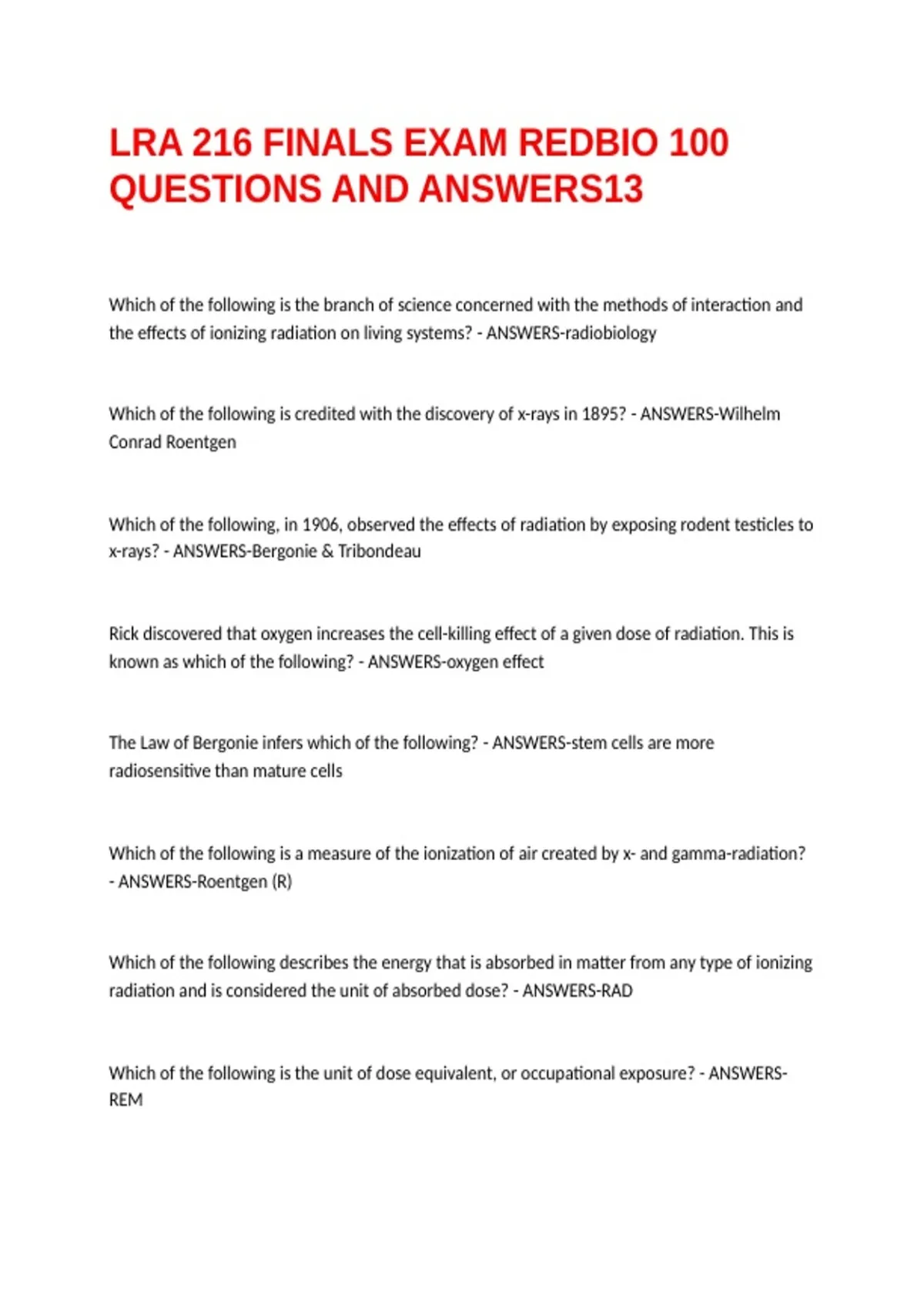 LRA 216 FINALS EXAM REDBIO 100 QUESTIONS AND ANSWERS13

Which of the following is the branch of science concerned with the methods of interaction and the effects of ionizing radiation on living systems? - ANSWERS-radiobiology

Which of the following is credited with the discovery of x-rays in 1895? - ANSWERS-Wilhelm Conrad Roentgen

Which of the following, in 1906, observed the effects of radiation by exposing rodent testicles to x-rays? - ANSWERS-Bergonie & Tribondeau

Rick discovered that oxygen increases the cell-killing effect of a given dose of radiation. This is known as which of the following? - ANSWERS-oxygen effect

The Law of Bergonie infers which of the following? - ANSWERS-stem cells are more radiosensitive than mature cells

Which of the following is a measure of the ionization of air created by x- and gamma-radiation? - ANSWERS-Roentgen (R)

Which of the following describes the energy that is absorbed in matter from any type of ionizing radiation and is considered the unit of absorbed dose? - ANSWERS-RAD

Which of the following is the unit of dose equivalent, or occupational exposure? - ANSWERS-REM